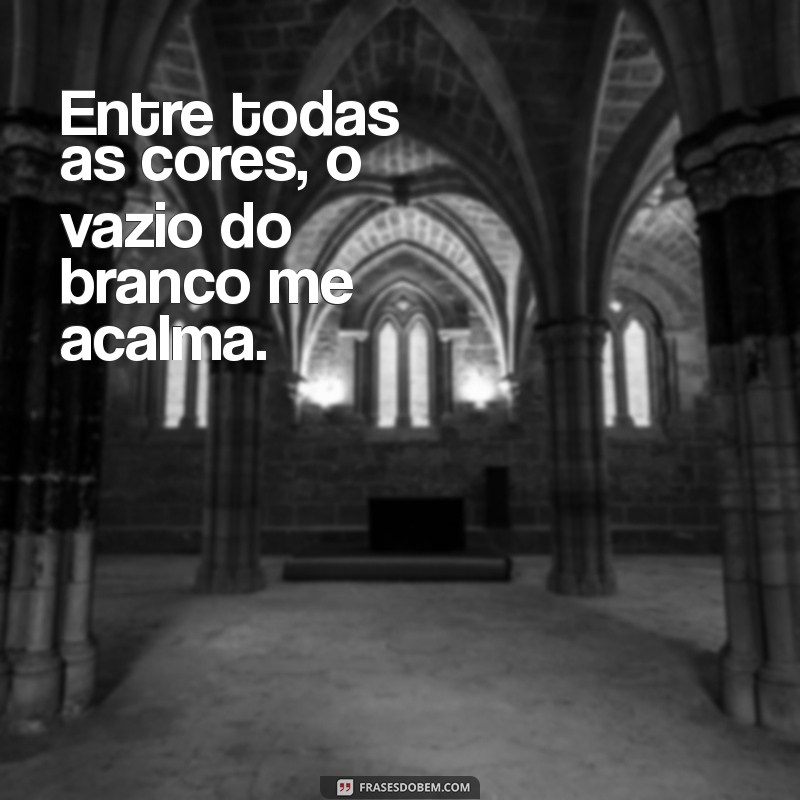 Entre todas as cores, o vazio do branco me acalma.

FRASESDOBEM.COM